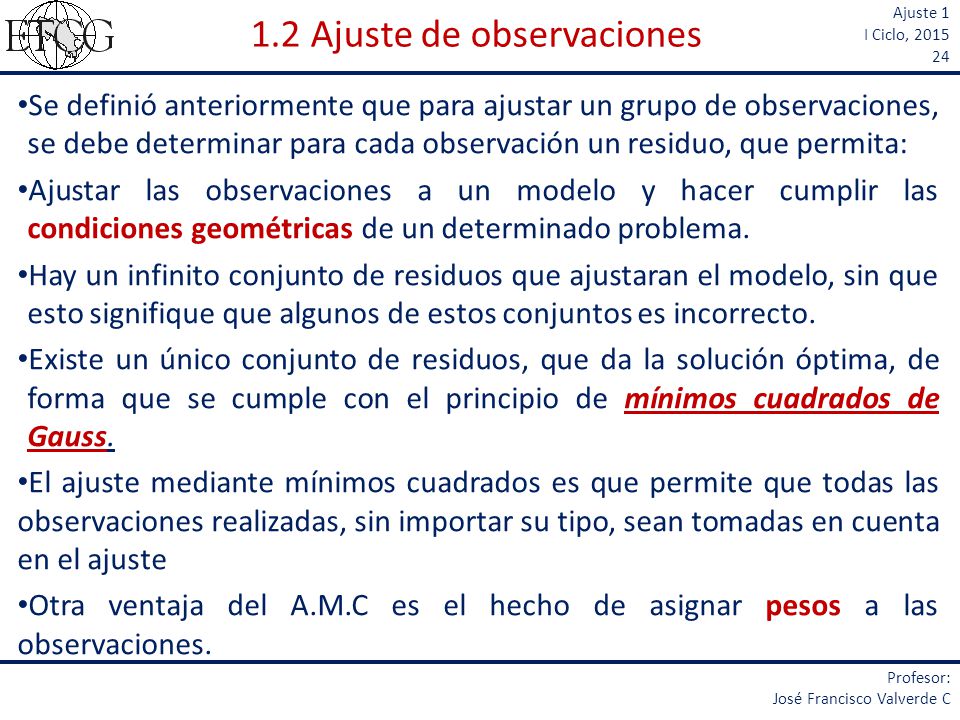 ETCG

1.2 Ajuste de observaciones

Ajuste 1
I Ciclo, 2015
24

•Se definió anteriormente que para ajustar un grupo de observaciones, se debe determinar para cada observación un residuo, que permita:

•Ajustar las observaciones a un modelo y hacer cumplir las condiciones geométricas de un determinado problema.

•Hay un infinito conjunto de residuos que ajustaran el modelo, sin que esto signifique que algunos de estos conjuntos es incorrecto.

•Existe un único conjunto de residuos, que da la solución óptima, de forma que se cumple con el principio de mínimos cuadrados de Gauss.

•El ajuste mediante mínimos cuadrados es que permite que todas las observaciones realizadas, sin importar su tipo, sean tomadas en cuenta en el ajuste

•Otra ventaja del A.M.C es el hecho de asignar pesos a las observaciones.

Profesor:
José Francisco Valverde C